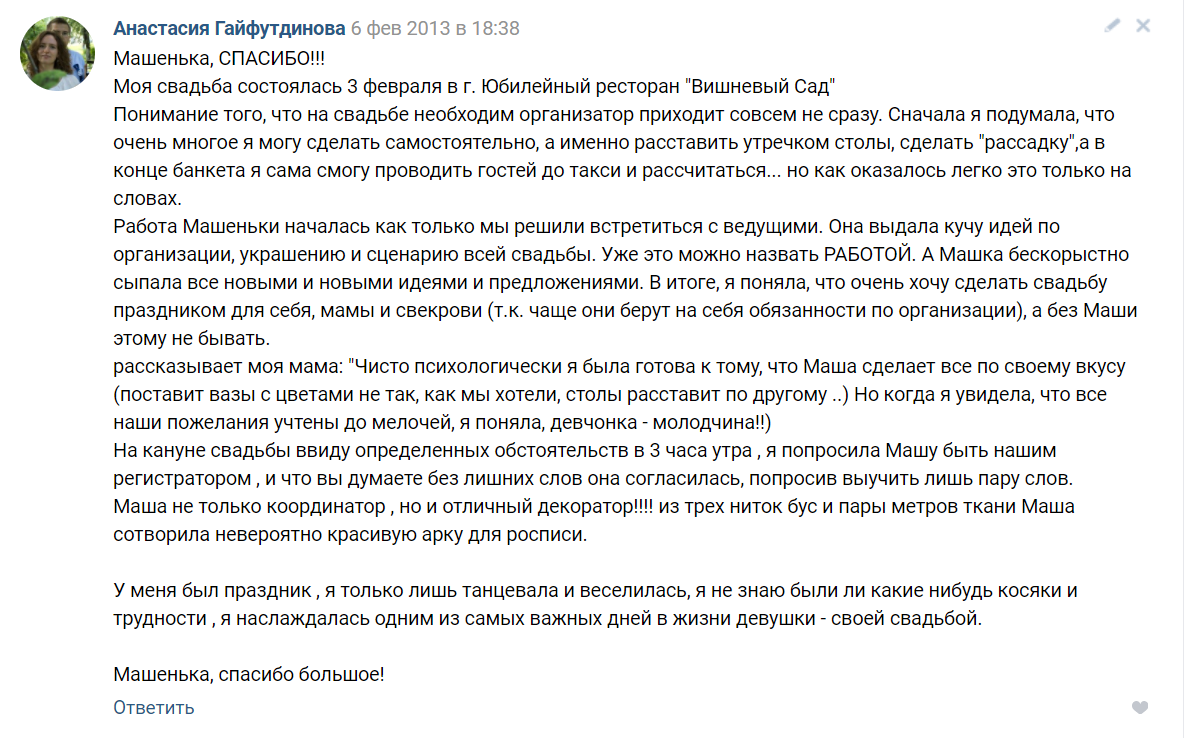 Анастасия Гайфутдинова 6 фев 2013 в 18:38
Машенька, СПАСИБО!!!
Моя свадьба состоялась 3 февраля в г. Юбилейный ресторан "Вишневый Сад"
Понимание того, что на свадьбе необходим организатор приходит совсем не сразу. Сначала я подумала, что очень многое я могу сделать самостоятельно, а именно расставить утречком столы, сделать "рассадку",а в конце банкета я сама смогу проводить гостей до такси и рассчитаться... но как оказалось легко это только на словах.
Работа Машеньки началась как только мы решили встретиться с ведущими. Она выдала кучу идей по организации, украшению и сценарию всей свадьбы. Уже это можно назвать РАБОТОЙ. А Машка бескорыстно сыпала все новыми и новыми идеями и предложениями. В итоге, я поняла, что очень хочу сделать свадьбу праздником для себя, мамы и свекрови (т.к. чаще они берут на себя обязанности по организации), а без Маши этому не бывать.
рассказывает моя мама: "Чисто психологически я была готова к тому, что Маша сделает все по своему вкусу (поставит вазы с цветами не так, как мы хотели, столы расставит по другому ..) Но когда я увидела, что все наши пожелания учтены до мелочей, я поняла, девчонка - молодчина!!)
На кануне свадьбы ввиду определенных обстоятельств в 3 часа утра , я попросила Машу быть нашим регистратором , и что вы думаете без лишних слов она согласилась, попросив выучить лишь пару слов.
Маша не только координатор , но и отличный декоратор!!!! из трех ниток бус и пары метров ткани Маша сотворила невероятно красивую арку для росписи.

У меня был праздник , я только лишь танцевала и веселилась, я не знаю были ли какие нибудь косяки и трудности , я наслаждалась одним из самых важных дней в жизни девушки - своей свадьбой.

Машенька, спасибо большое!
Ответить